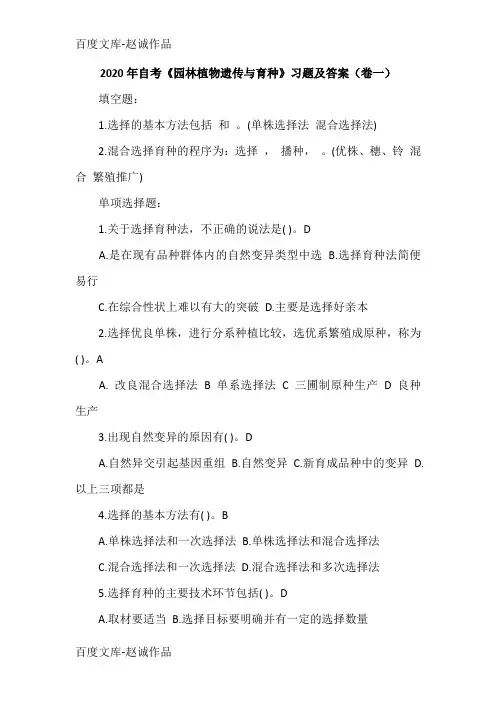 百度文库-赵诚作品

2020 年自考《园林植物遗传与育种》习题及答案（卷一）

填空题：

1.选择的基本方法包括 和 。(单株选择法 混合选择法)

2.混合选择育种的程序为：选择 ， 播种， 。(优株、穗、铃 混合 繁殖推广)

单项选择题：

1.关于选择育种法，不正确的说法是( )。D

A.是在现有品种群体内的自然变异类型中选 B.选择育种法简便易行

C.在综合性状上难以有大的突破 D.主要是选择好亲本

2.选择优良单株，进行分系种植比较，选优系繁殖成原种，称为( )。A

A. 改良混合选择法 B 单系选择法 C 三圃制原种生产 D 良种生产

3.出现自然变异的原因有( )。D

A.自然异交引起基因重组 B.自然变异 C.新育成品种中的变异 D.以上三项都是

4.选择的基本方法有( )。B

A.单株选择法和一次选择法 B.单株选择法和混合选择法

C.混合选择法和一次选择法 D.混合选择法和多次选择法

5.选择育种的主要技术环节包括( )。D

A.取材要适当 B.选择目标要明确并有一定的选择数量

百度文库-赵诚作品